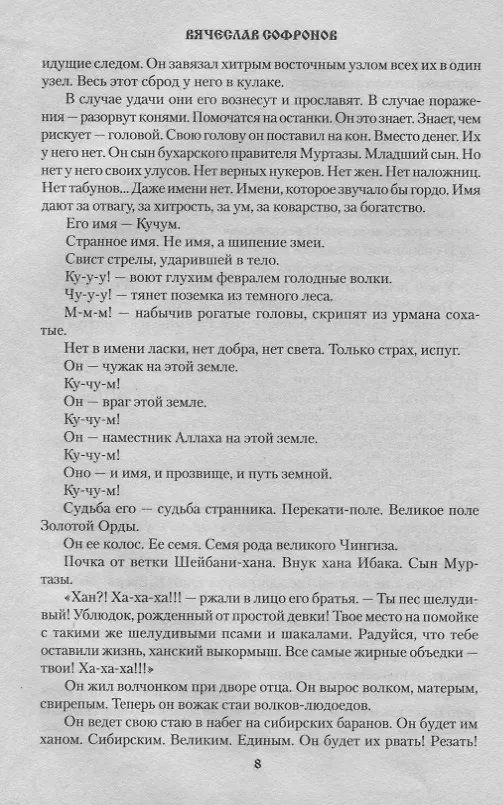 ВЯЧЕСЛАВ СОФРОНОВ

идущие следом. Он завязал хитрым восточным узлом всех их в один узел. Весь этот сброд у него в кулаке.

В случае удачи они его вознесут и прославят. В случае поражения — разорвут конями. Помочатся на останки. Он это знает. Знает, чем рискует — головой. Свою голову он поставил на кон. Вместо денег. Их у него нет. Он сын бухарского правителя Муртазы. Младший сын. Но нет у него своих улусов. Нет верных нукеров. Нет жен. Нет наложниц. Нет табунов... Даже имени нет. Имени, которое звучало бы гордо. Имя дают за отвагу, за хитрость, за ум, за коварство, за богатство.

Его имя — Кучум.

Странное имя. Не имя, а шипение змеи.

Свист стрелы, ударившей в тело.

Ку-у-у! — воют глухим февралем голодные волки.

Чу-у-у! — тянет поземка из темного леса.

М-м-м! — набычив рогатые головы, скрипят из урмана сохатые.

Нет в имени ласки, нет добра, нет света. Только страх, испуг.

Он — чужак на этой земле.

Ку-чу-м!

Он — враг этой земле.

Ку-чу-м!

Он — наместник Аллаха на этой земле.

Ку-чу-м!

Оно — и имя, и прозвище, и путь земной.

Ку-чу-м!

Судьба его — судьба странника. Перекати-поле. Великое поле Золотой Орды.

Он ее колос. Ее семя. Семя рода великого Чингиза.

Почка от ветки Шейбани-хана. Внук хана Ибака. Сын Муртазы.

«Хан?! Ха-ха-ха!!! — ржали в лицо его братья. — Ты пес шелудивый! Ублюдок, рожденный от простой девки! Твое место на помойке с такими же шелудивыми псами и шакалами. Радуйся, что тебе оставили жизнь, ханский выкормыш. Все самые жирные объедки — твои! Ха-ха-ха!!!»

Он жил волчонком при дворе отца. Он вырос волком, матерым, свирепым. Теперь он вожак стаи волков-людоедов.

Он ведет свою стаю в набег на сибирских баранов. Он будет им ханом. Сибирским. Великим. Единым. Он будет их рвать! Резать!

8